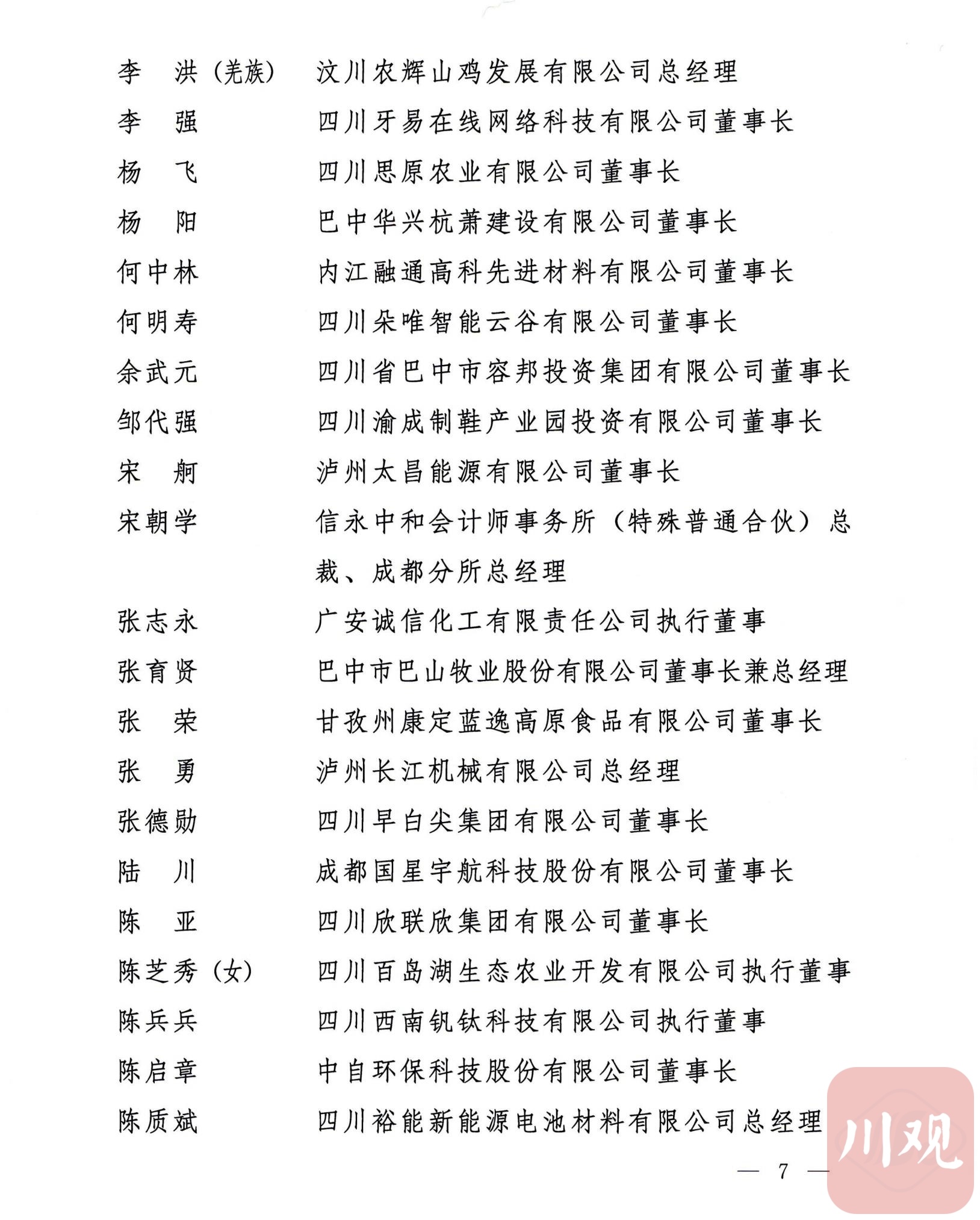 李　洪（羌族）　汶川农辉山鸡发展有限公司总经理
李　强　四川牙易在线网络科技有限公司董事长
杨　飞　四川思原农业有限公司董事长
杨　阳　巴中华兴杭萧建设有限公司董事长
何中林　内江融通高科先进材料有限公司董事长
何明寿　四川朵唯智能云谷有限公司董事长
余武元　四川省巴中市容邦投资集团有限公司董事长
邹代强　四川渝成制鞋产业园投资有限公司董事长
宋　舸　泸州太昌能源有限公司董事长
宋朝学　信永中和会计师事务所（特殊普通合伙）总裁、成都分所总经理
张志永　广安诚信化工有限责任公司执行董事
张育贤　巴中市巴山牧业股份有限公司董事长兼总经理
张　荣　甘孜州康定蓝逸高原食品有限公司董事长
张　勇　泸州长江机械有限公司总经理
张德勋　四川早白尖集团有限公司董事长
陆　川　成都国星宇航科技股份有限公司董事长
陈　亚　四川欣联欣集团有限公司董事长
陈芝秀（女）　四川百岛湖生态农业开发有限公司执行董事
陈兵兵　四川西南钒钛科技有限公司执行董事
陈启章　中自环保科技股份有限公司董事长
陈质斌　四川裕能新能源电池材料有限公司总经理

— 7 —

川观